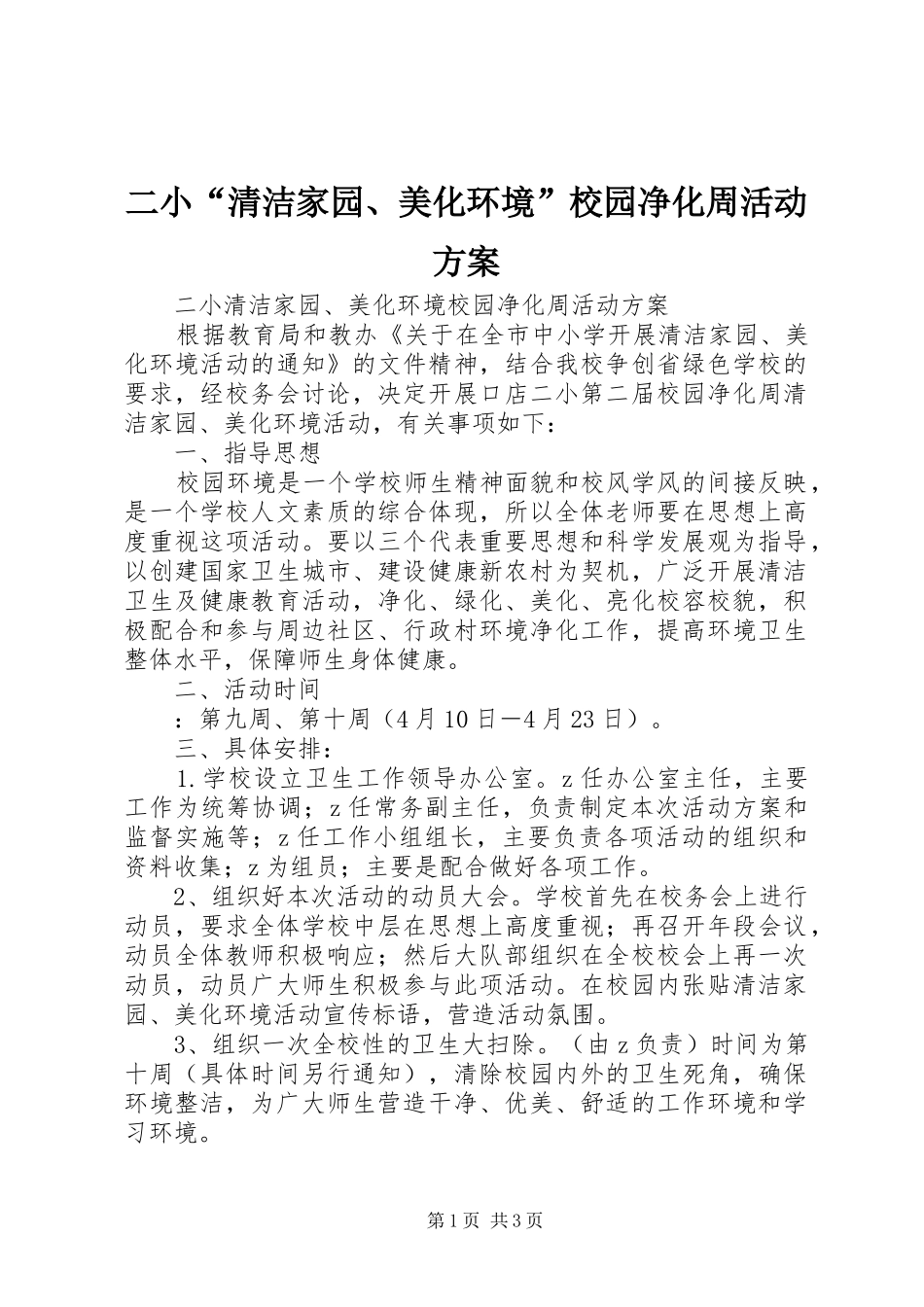 二小“清洁家园、美化环境”校园净化周活动方案

二小清洁家园、美化环境校园净化周活动方案

根据教育局和教办《关于在全市中小学开展清洁家园、美化环境活动的通知》的文件精神，结合我校争创省绿色学校的要求，经校务会讨论，决定开展口店二小第二届校园净化周清洁家园、美化环境活动，有关事项如下：

一、指导思想

校园环境是一个学校师生精神面貌和校风学风的间接反映，是一个学校人文素质的综合体现，所以全体老师要在思想上高度重视这项活动。要以三个代表重要思想和科学发展观为指导，以创建国家卫生城市、建设健康新农村为契机，广泛开展清洁卫生及健康教育活动，净化、绿化、美化、亮化校容校貌，积极配合和参与周边社区、行政村环境净化工作，提高环境卫生整体水平，保障师生身体健康。

二、活动时间

：第九周、第十周（4月10日—4月23日）。

三、具体安排：

1.学校设立卫生工作领导办公室。z任办公室主任，主要工作为统筹协调；z任常务副主任，负责制定本次活动方案和监督实施等；z任工作小组组长，主要负责各项活动的组织和资料收集；z为组员；主要是配合做好各项工作。

2、组织好本次活动的动员大会。学校首先在校务会上进行动员，要求全体学校中层在思想上高度重视；再召开年段会议，动员全体教师积极响应；然后大队部组织在全校校会上再一次动员，动员广大师生积极参与此项活动。在校园内张贴清洁家园、美化环境活动宣传标语，营造活动氛围。

3、组织一次全校性的卫生大扫除。（由z负责）时间为第十周（具体时间另行通知），清除校园内外的卫生死角，确保环境整洁，为广大师生营造干净、优美、舒适的工作环境和学习环境。

第1页 共3页